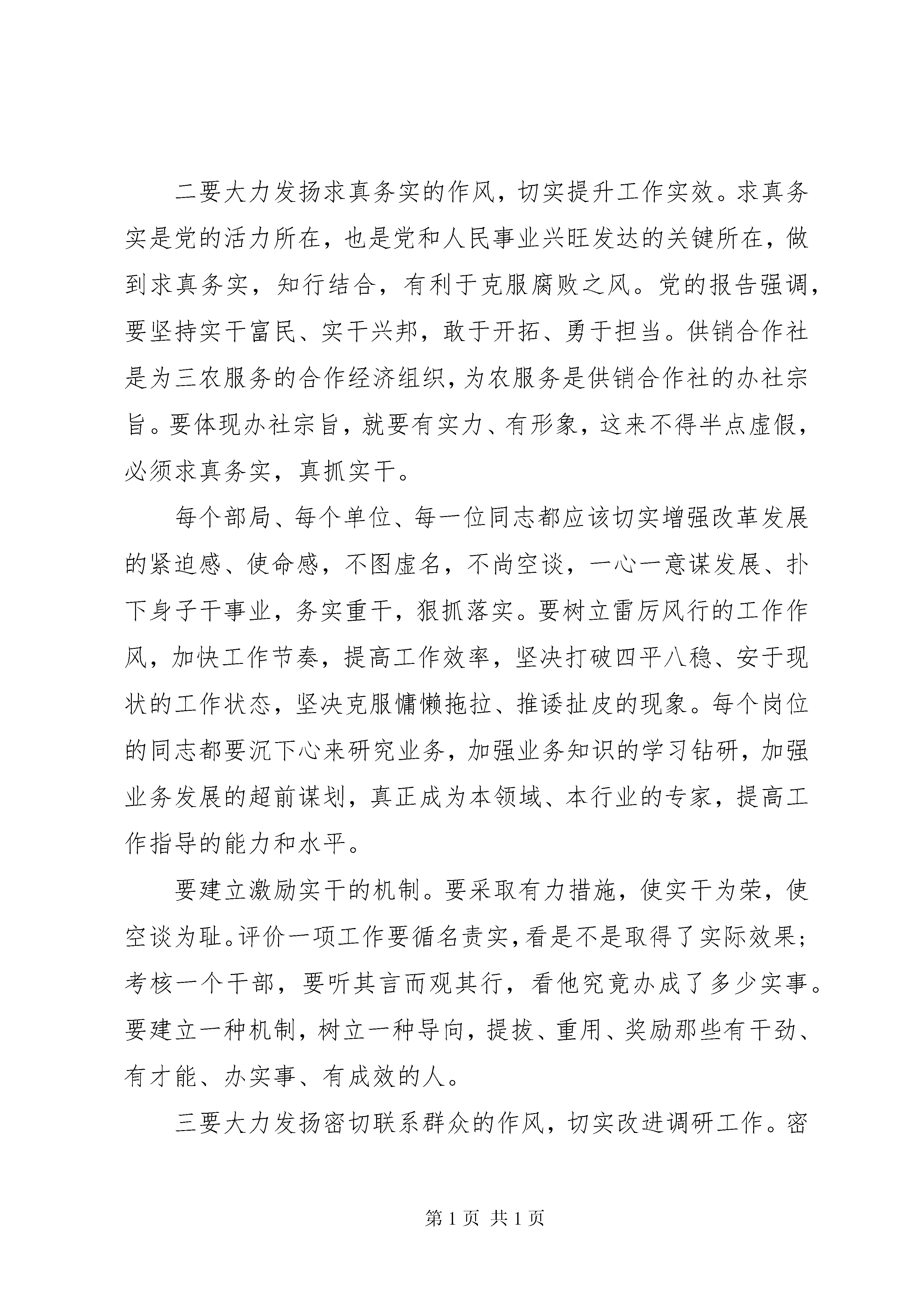 二要大力发扬求真务实的作风，切实提升工作实效。求真务实是党的活力所在，也是党和人民事业兴旺发达的关键所在，做到求真务实，知行结合，有利于克服腐败之风。党的报告强调，要坚持实干富民、实干兴邦，敢于开拓、勇于担当。供销合作社是为三农服务的合作经济组织，为农服务是供销合作社的办社宗旨。要体现办社宗旨，就要有实力、有形象，这来不得半点虚假，必须求真务实，真抓实干。

每个部局、每个单位、每一位同志都应该切实增强改革发展的紧迫感、使命感，不图虚名，不尚空谈，一心一意谋发展、扑下身子干事业，务实重干，狠抓落实。要树立雷厉风行的工作作风，加快工作节奏，提高工作效率，坚决打破四平八稳、安于现状的工作状态，坚决克服慵懒拖拉、推诿扯皮的现象。每个岗位的同志都要沉下心来研究业务，加强业务知识的学习钻研，加强业务发展的超前谋划，真正成为本领域、本行业的专家，提高工作指导的能力和水平。

要建立激励实干的机制。要采取有力措施，使实干为荣，使空谈为耻。评价一项工作要循名责实，看是不是取得了实际效果；考核一个干部，要听其言而观其行，看他究竟办成了多少实事。要建立一种机制，树立一种导向，提拔、重用、奖励那些有干劲、有才能、办实事、有成效的人。

三要大力发扬密切联系群众的作风，切实改进调研工作。密

第 1 页 共 1 页